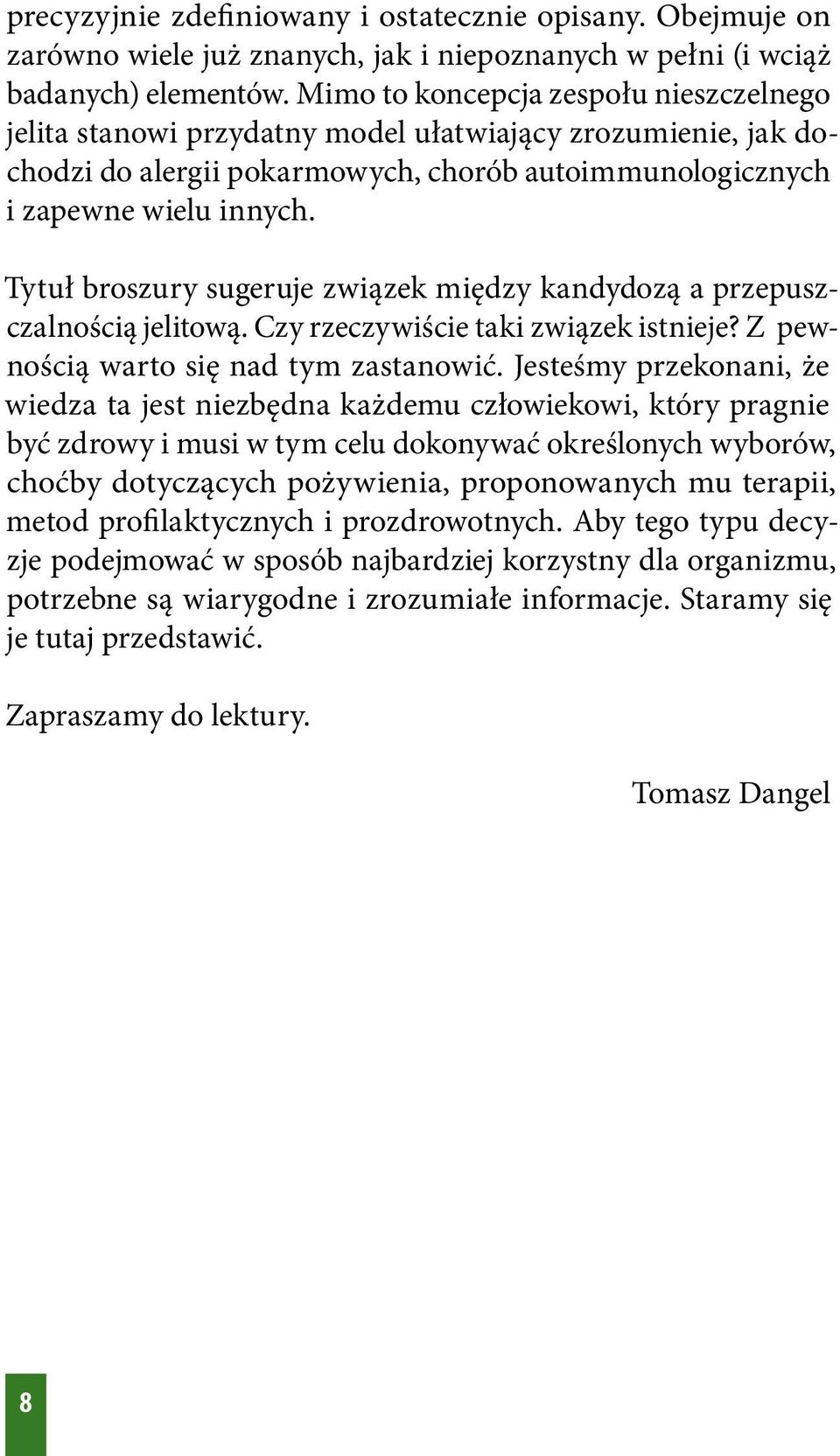 precyzyjnie zdefiniowany i ostatecznie opisany. Obejmuje on zarówno wiele już znanych, jak i niepoznanych w pełni (i wciąż badanych) elementów. Mimo to koncepcja zespołu nieszczelnego jelita stanowi przydatny model ułatwiający zrozumienie, jak dochodzi do alergii pokarmowych, chorób autoimmunologicznych i zapewne wielu innych.

Tytuł broszury sugeruje związek między kandydozą a przepuszczalnością jelitową. Czy rzeczywiście taki związek istnieje? Z pewnością warto się nad tym zastanowić. Jesteśmy przekonani, że wiedza ta jest niezbędna każdemu człowiekowi, który pragnie być zdrowy i musi w tym celu dokonywać określonych wyborów, choćby dotyczących pożywienia, proponowanych mu terapii, metod profilaktycznych i prozdrowotnych. Aby tego typu decyzje podejmować w sposób najbardziej korzystny dla organizmu, potrzebne są wiarygodne i zrozumiałe informacje. Staramy się je tutaj przedstawić.

Zapraszamy do lektury.

Tomasz Dangel

8